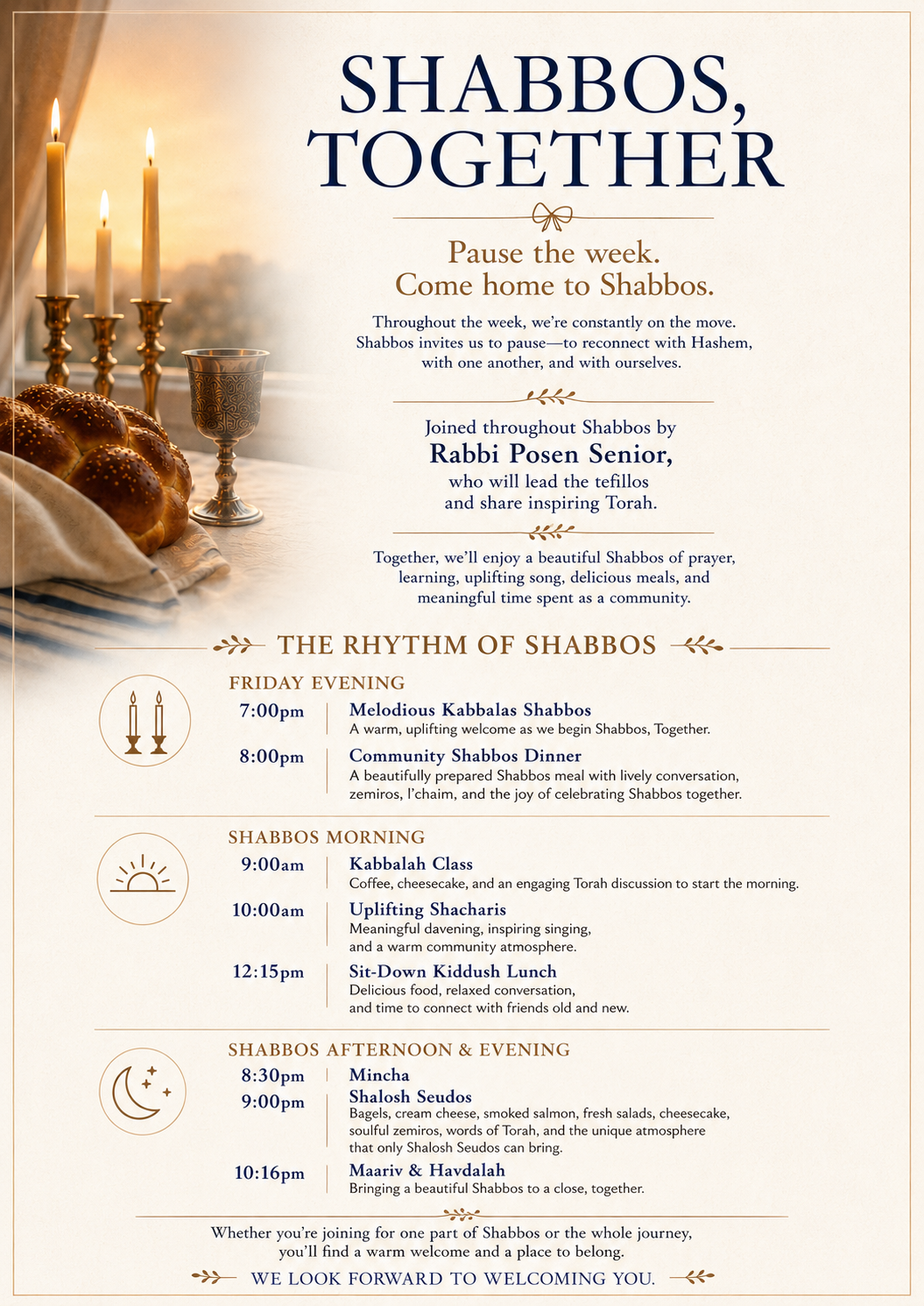 SHABBOS, TOGETHER

Pause the week.
Come home to Shabbos.

Throughout the week, we're constantly on the move. Shabbos invites us to pause—to reconnect with Hashem, with one another, and with ourselves.

Joined throughout Shabbos by
Rabbi Posen Senior,
who will lead the tefillos and share inspiring Torah.

Together, we'll enjoy a beautiful Shabbos of prayer, learning, uplifting song, delicious meals, and meaningful time spent as a community.

THE RHYTHM OF SHABBOS

FRIDAY EVENING

7:00pm Melodious Kabbalas Shabbos
A warm, uplifting welcome as we begin Shabbos, Together.

8:00pm Community Shabbos Dinner
A beautifully prepared Shabbos meal with lively conversation, zemiros, l'chaim, and the joy of celebrating Shabbos together.

SHABBOS MORNING

9:00am Kabbalah Class
Coffee, cheesecake, and an engaging Torah discussion to start the morning.

10:00am Uplifting Shacharis
Meaningful davening, inspiring singing, and a warm community atmosphere.

12:15pm Sit-Down Kiddush Lunch
Delicious food, relaxed conversation, and time to connect with friends old and new.

SHABBOS AFTERNOON & EVENING

8:30pm Mincha

9:00pm Shalosh Seudos
Bagels, cream cheese, smoked salmon, fresh salads, cheesecake, soulful zemiros, words of Torah, and the unique atmosphere that only Shalosh Seudos can bring.

10:16pm Maariv & Havdalah
Bringing a beautiful Shabbos to a close, together.

Whether you're joining for one part of Shabbos or the whole journey, you'll find a warm welcome and a place to belong.

WE LOOK FORWARD TO WELCOMING YOU.